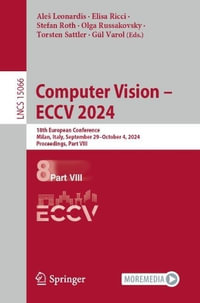 LNCS 15066

Aleš Leonardis · Elisa Ricci · Stefan Roth · Olga Russakovsky · Torsten Sattler · Gül Varol (Eds.)

Computer Vision – ECCV 2024

18th European Conference
Milan, Italy, September 29–October 4, 2024
Proceedings, Part VIII

8 Part VIII

ECCV

Springer

MOREMEDIA